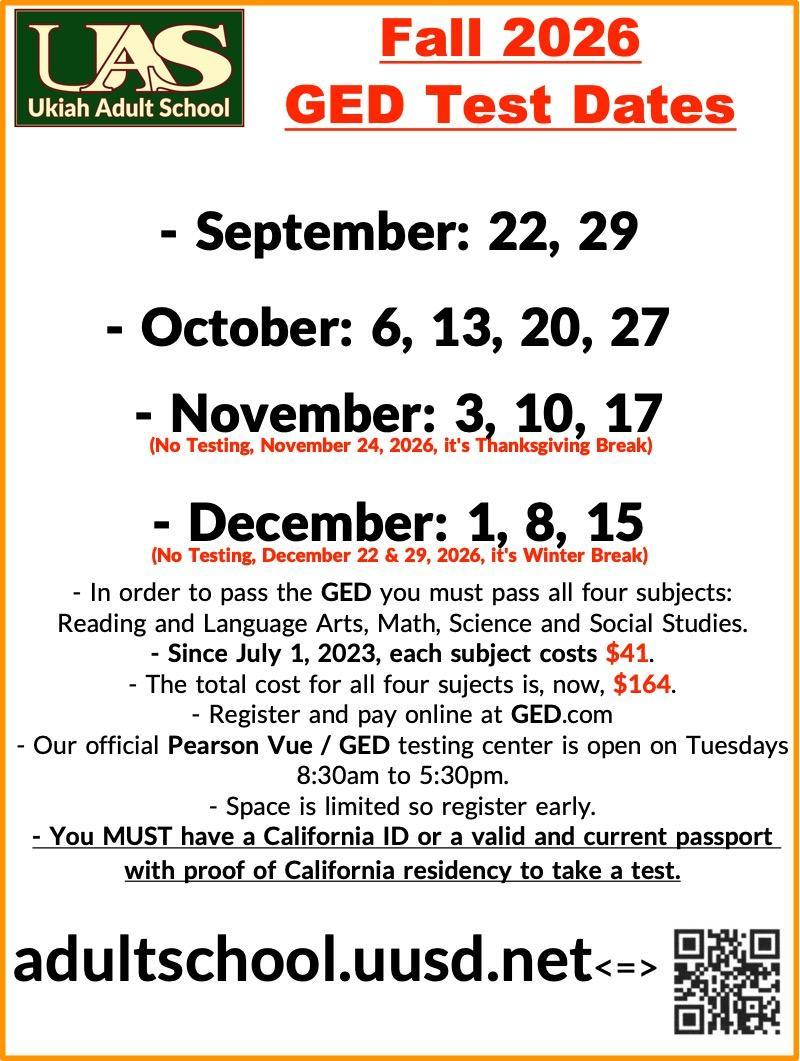 UAS
Ukiah Adult School

Fall 2026
GED Test Dates

- September: 22, 29

- October: 6, 13, 20, 27

- November: 3, 10, 17
(No Testing, November 24, 2026, it's Thanksgiving Break)

- December: 1, 8, 15
(No Testing, December 22 & 29, 2026, it's Winter Break)

- In order to pass the GED you must pass all four subjects: Reading and Language Arts, Math, Science and Social Studies.
- Since July 1, 2023, each subject costs $41.
- The total cost for all four sujects is, now, $164.
- Register and pay online at GED.com
- Our official Pearson Vue / GED testing center is open on Tuesdays 8:30am to 5:30pm.
- Space is limited so register early.
- You MUST have a California ID or a valid and current passport with proof of California residency to take a test.

adultschool.uusd.net<=>